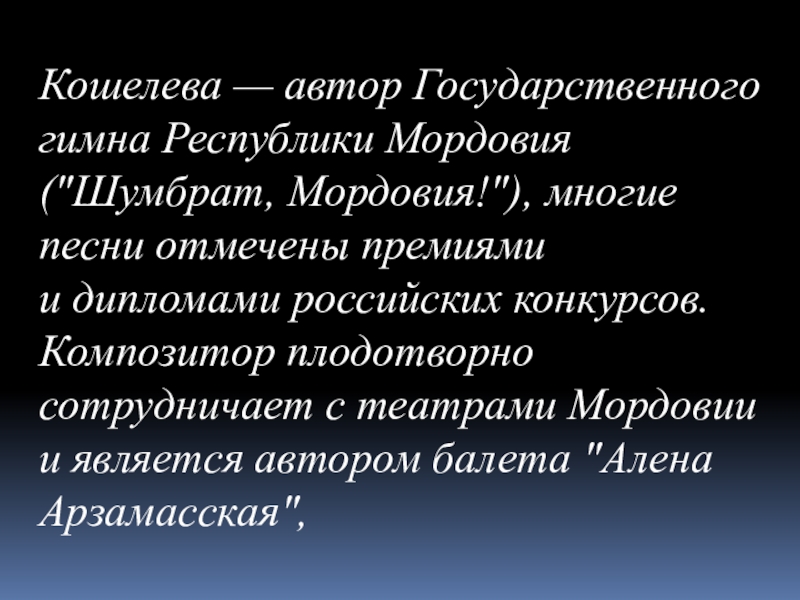 Кошелева — автор Государственного гимна Республики Мордовия ("Шумбрат, Мордовия!"), многие песни отмечены премиями и дипломами российских конкурсов. Композитор плодотворно сотрудничает с театрами Мордовии и является автором балета "Алена Арзамасская",